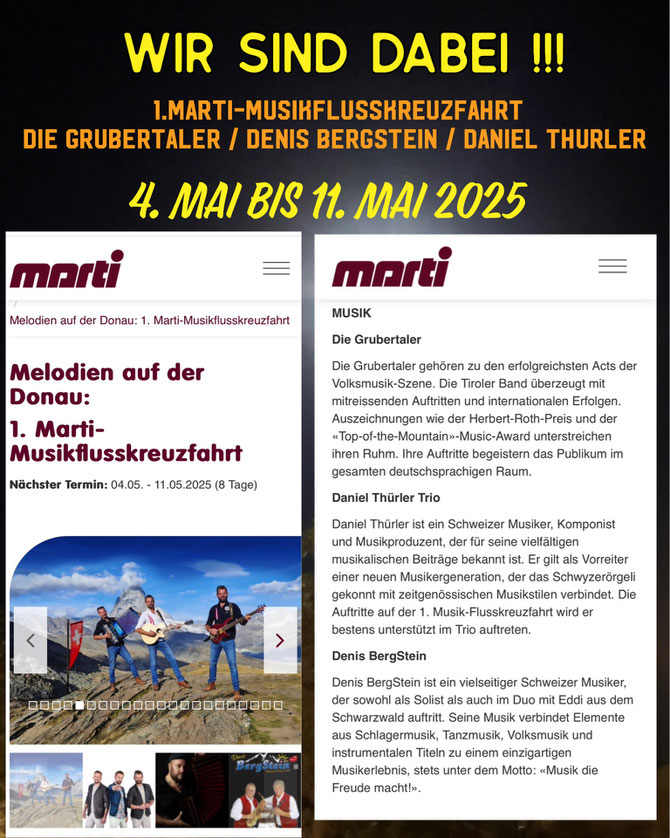 WIR SIND DABEI !!!

1.MARTI-MUSIKFLUSSKREUZFAHRT
DIE GRUBERTALER / DENIS BERGSTEIN / DANIEL THURLER

4. MAI BIS 11. MAI 2025

marti

/ Melodien auf der Donau: 1. Marti-Musikflusskreuzfahrt

Melodien auf der Donau:
1. Marti-Musikflusskreuzfahrt

Nächster Termin: 04.05. - 11.05.2025 (8 Tage)

BergStein

marti

MUSIK

Die Grubertaler

Die Grubertaler gehören zu den erfolgreichsten Acts der Volksmusik-Szene. Die Tiroler Band überzeugt mit mitreissenden Auftritten und internationalen Erfolgen. Auszeichnungen wie der Herbert-Roth-Preis und der «Top-of-the-Mountain»-Music-Award unterstreichen ihren Ruhm. Ihre Auftritte begeistern das Publikum im gesamten deutschsprachigen Raum.

Daniel Thürler Trio

Daniel Thürler ist ein Schweizer Musiker, Komponist und Musikproduzent, der für seine vielfältigen musikalischen Beiträge bekannt ist. Er gilt als Vorreiter einer neuen Musikergeneration, der das Schwyzerörgeli gekonnt mit zeitgenössischen Musikstilen verbindet. Die Auftritte auf der 1. Musik-Flusskreuzfahrt wird er bestens unterstützt im Trio auftreten.

Denis BergStein

Denis BergStein ist ein vielseitiger Schweizer Musiker, der sowohl als Solist als auch im Duo mit Eddi aus dem Schwarzwald auftritt. Seine Musik verbindet Elemente aus Schlagermusik, Tanzmusik, Volksmusik und instrumentalen Titeln zu einem einzigartigen Musikerlebnis, stets unter dem Motto: «Musik die Freude macht!».